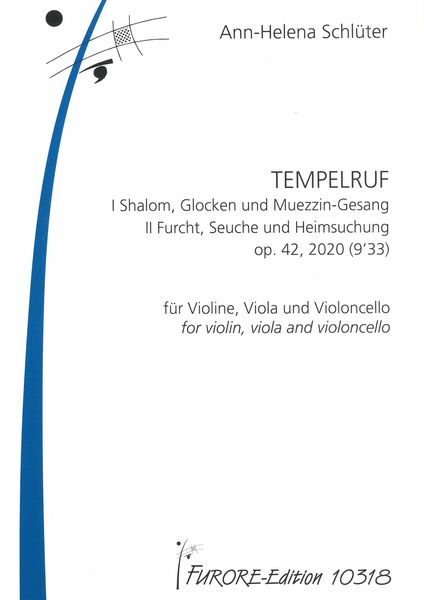 Ann-Helena Schlüter

TEMPELRUF
I Shalom, Glocken und Muezzin-Gesang
II Furcht, Seuche und Heimsuchung
op. 42, 2020 (9'33)

für Violine, Viola und Violoncello
for violin, viola and violoncello

FURORE-Edition 10318